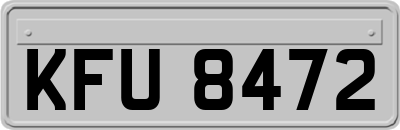 KFU 8472